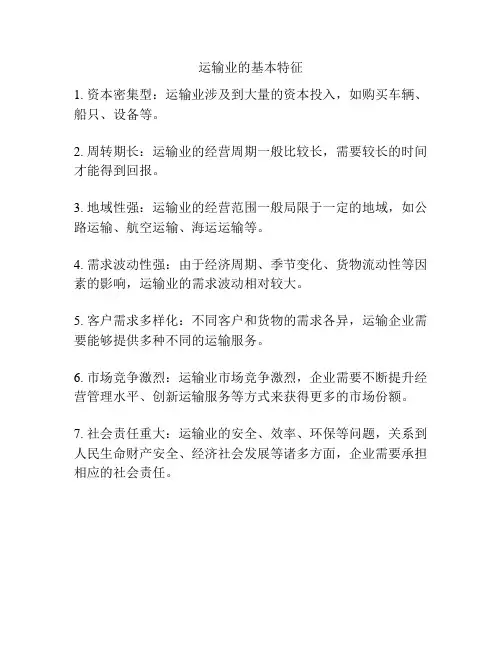 运输业的基本特征

1. 资本密集型：运输业涉及到大量的资本投入，如购买车辆、船只、设备等。

2. 周转期长：运输业的经营周期一般比较长，需要较长的时间才能得到回报。

3. 地域性强：运输业的经营范围一般局限于一定的地域，如公路运输、航空运输、海运运输等。

4. 需求波动性强：由于经济周期、季节变化、货物流动性等因素的影响，运输业的需求波动相对较大。

5. 客户需求多样化：不同客户和货物的需求各异，运输企业需要能够提供多种不同的运输服务。

6. 市场竞争激烈：运输业市场竞争激烈，企业需要不断提升经营管理水平、创新运输服务等方式来获得更多的市场份额。

7. 社会责任重大：运输业的安全、效率、环保等问题，关系到人民生命财产安全、经济社会发展等诸多方面，企业需要承担相应的社会责任。